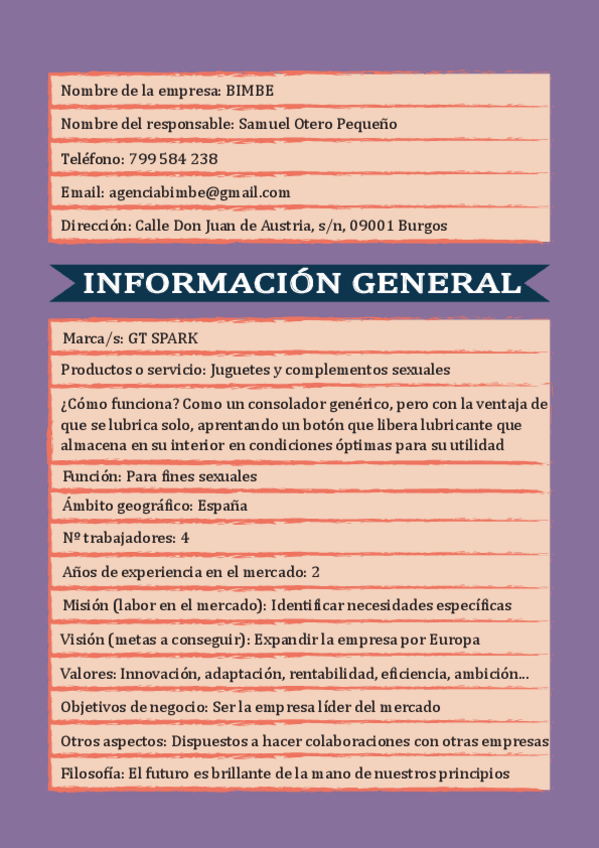 Nombre de la empresa: BIMBE

Nombre del responsable: Samuel Otero Pequeño

Teléfono: 799 584 238

Email: agenciabimbe@gmail.com

Dirección: Calle Don Juan de Austria, s/n, 09001 Burgos

INFORMACIÓN GENERAL

Marca/s: GT SPARK

Productos o servicio: Juguetes y complementos sexuales

¿Cómo funciona? Como un consolador genérico, pero con la ventaja de que se lubrica solo, aprentando un botón que libera lubricante que almacena en su interior en condiciones óptimas para su utilidad

Función: Para fines sexuales

Ámbito geográfico: España

Nº trabajadores: 4

Años de experiencia en el mercado: 2

Misión (labor en el mercado): Identificar necesidades específicas

Visión (metas a conseguir): Expandir la empresa por Europa

Valores: Innovación, adaptación, rentabilidad, eficiencia, ambición...

Objetivos de negocio: Ser la empresa líder del mercado

Otros aspectos: Dispuestos a hacer colaboraciones con otras empresas

Filosofía: El futuro es brillante de la mano de nuestros principios